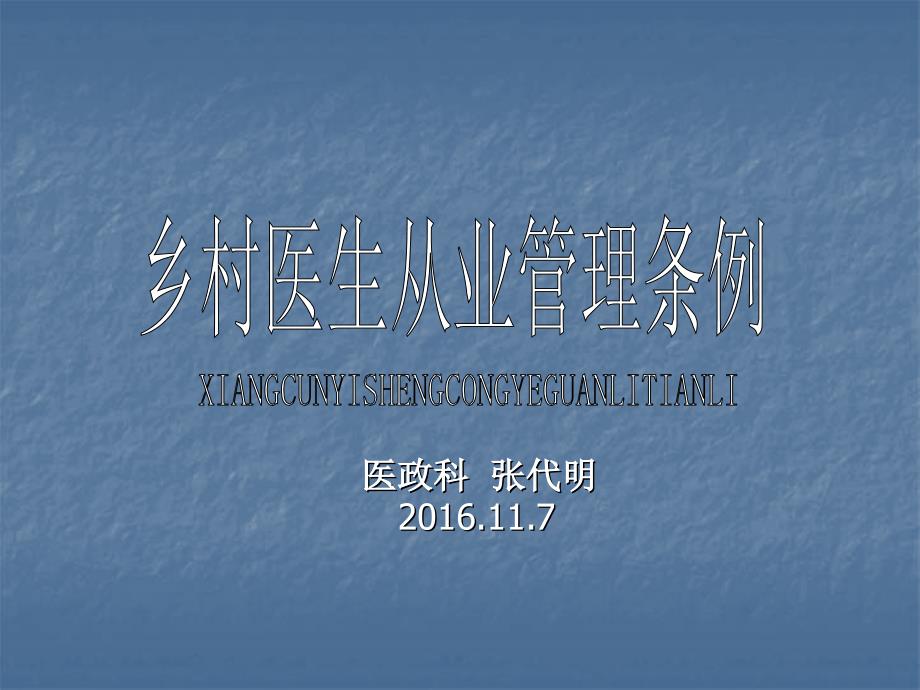 乡村医生从业管理条例

XIANGCUNYISHENGCONGYEGUANLITIANLI

医政科 张代明
2016.11.7